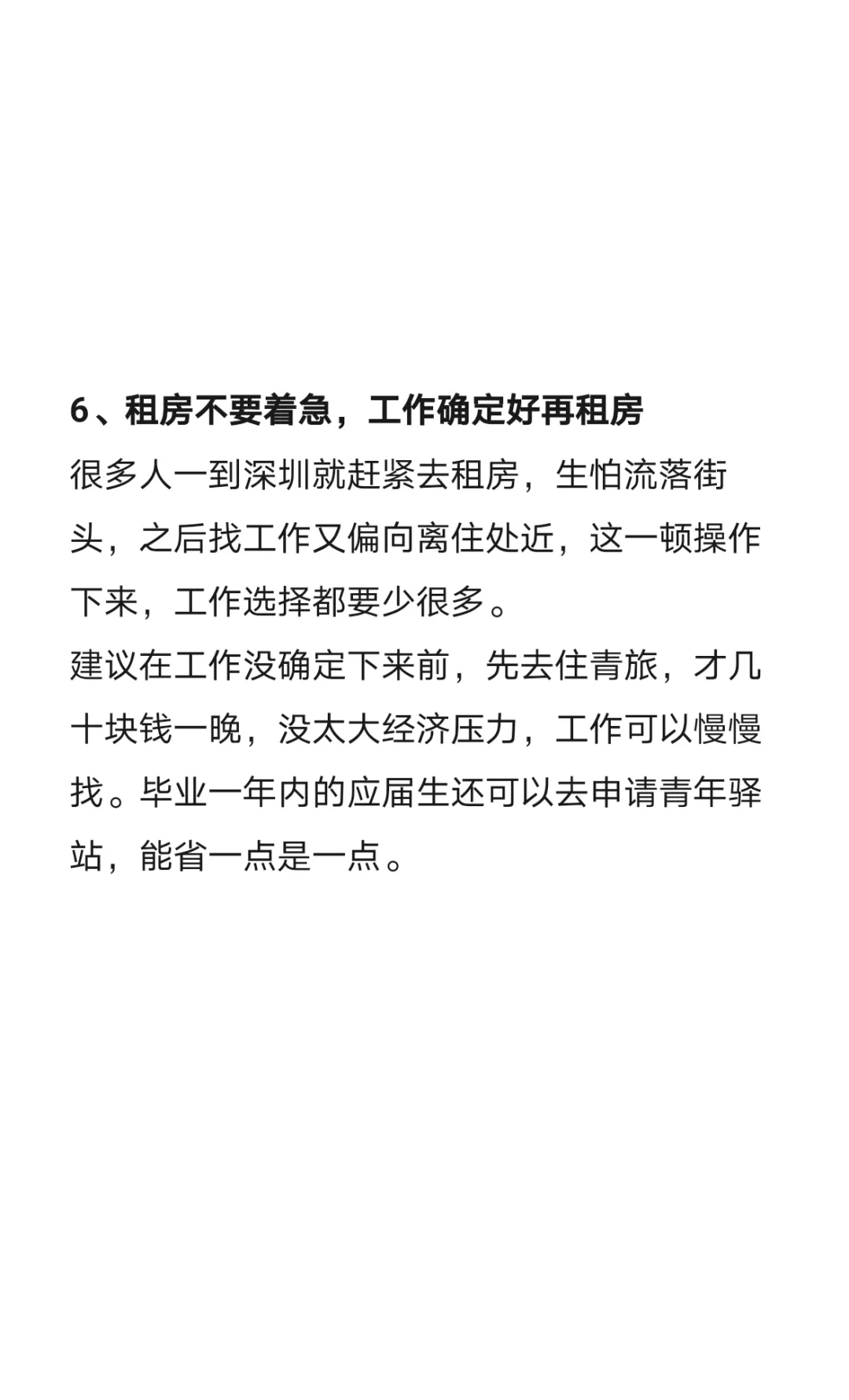 6、租房不要着急，工作确定好再租房

很多人一到深圳就赶紧去租房，生怕流落街头，之后找工作又偏向离住处近，这一顿操作下来，工作选择都要少很多。

建议在工作没确定下来前，先去住青旅，才几十块钱一晚，没太大经济压力，工作可以慢慢找。毕业一年内的应届生还可以去申请青年驿站，能省一点是一点。